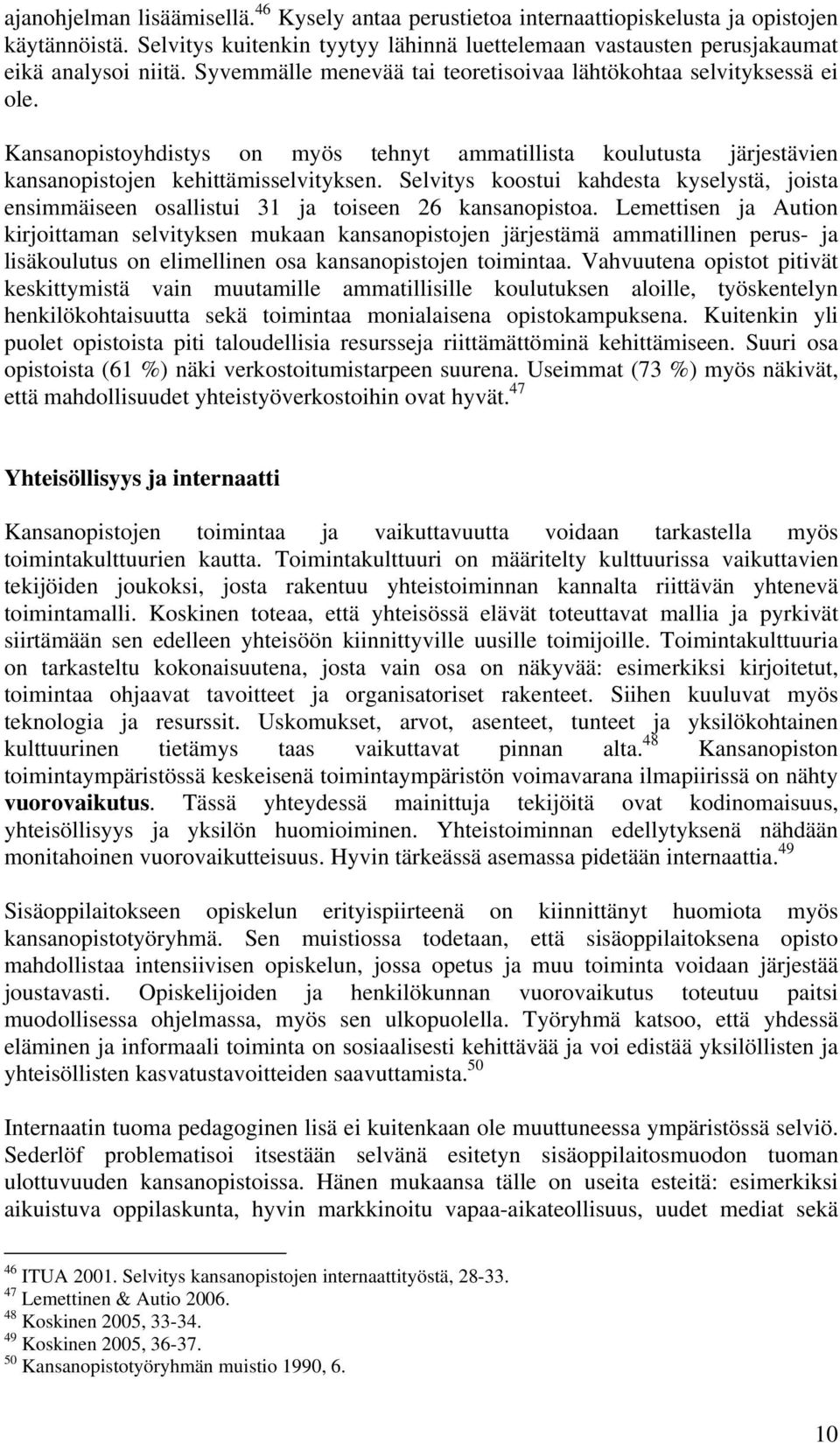 ajanohjelman lisäämisellä.$^{46}$ Kysely antaa perustietoa internaattiopiskelusta ja opistojen käytännöistä. Selvitys kuitenkin tyytyy lähinnä luettelemaan vastausten perusjakaumat eikä analysoi niitä. Syvemmälle menevää tai teoretisoivaa lähtökohtaa selvityksessä ei ole.

Kansanopistoyhdistys on myös tehnyt ammatillista koulutusta järjestävien kansanopistojen kehittämisselvityksen. Selvitys koostui kahdesta kyselystä, joista ensimmäiseen osallistui 31 ja toiseen 26 kansanopistoa. Lemettisen ja Aution kirjoittaman selvityksen mukaan kansanopistojen järjestämä ammatillinen perus- ja lisäkoulutus on elimellinen osa kansanopistojen toimintaa. Vahvuutena opistot pitivät keskittymistä vain muutamille ammatillisille koulutuksen aloille, työskentelyn henkilökohtaisuutta sekä toimintaa monialaisena opistokampuksena. Kuitenkin yli puolet opistoista piti taloudellisia resursseja riittämättöminä kehittämiseen. Suuri osa opistoista (61 %) näki verkostoitumistarpeen suurena. Useimmat (73 %) myös näkivät, että mahdollisuudet yhteistyöverkostoihin ovat hyvät.$^{47}$

Yhteisöllisyys ja internaatti

Kansanopistojen toimintaa ja vaikuttavuutta voidaan tarkastella myös toimintakulttuurien kautta. Toimintakulttuuri on määritelty kulttuurissa vaikuttavien tekijöiden joukoksi, josta rakentuu yhteistoiminnan kannalta riittävän yhtenevä toimintamalli. Koskinen toteaa, että yhteisössä elävät toteuttavat mallia ja pyrkivät siirtämään sen edelleen yhteisöön kiinnittyville uusille toimijoille. Toimintakulttuuria on tarkasteltu kokonaisuutena, josta vain osa on näkyvää: esimerkiksi kirjoitetut, toimintaa ohjaavat tavoitteet ja organisatoriset rakenteet. Siihen kuuluvat myös teknologia ja resurssit. Uskomukset, arvot, asenteet, tunteet ja yksilökohtainen kulttuurinen tietämys taas vaikuttavat pinnan alta.$^{48}$ Kansanopiston toimintaympäristössä keskeisenä toimintaympäristön voimavarana ilmapiirissä on nähty vuorovaikutus. Tässä yhteydessä mainittuja tekijöitä ovat kodinomaisuus, yhteisöllisyys ja yksilön huomioiminen. Yhteistoiminnan edellytyksenä nähdään monitahoinen vuorovaikutteisuus. Hyvin tärkeässä asemassa pidetään internaattia.$^{49}$

Sisäoppilaitokseen opiskelun erityispiirteenä on kiinnittänyt huomiota myös kansanopistotyöryhmä. Sen muistiossa todetaan, että sisäoppilaitoksena opisto mahdollistaa intensiivisen opiskelun, jossa opetus ja muu toiminta voidaan järjestää joustavasti. Opiskelijoiden ja henkilökunnan vuorovaikutus toteutuu paitsi muodollisessa ohjelmassa, myös sen ulkopuolella. Työryhmä katsoo, että yhdessä eläminen ja informaali toiminta on sosiaalisesti kehittävää ja voi edistää yksilöllisten ja yhteisöllisten kasvatustavoitteiden saavuttamista.$^{50}$

Internaatin tuoma pedagoginen lisä ei kuitenkaan ole muuttuneessa ympäristössä selviö. Sederlöf problematisoi itsestään selvänä esitetyn sisäoppilaitosmuodon tuoman ulottuvuuden kansanopistoissa. Hänen mukaansa tälle on useita esteitä: esimerkiksi aikuistuva oppilaskunta, hyvin markkinoitu vapaa-aikateollisuus, uudet mediat sekä

$^{46}$ ITUA 2001. Selvitys kansanopistojen internaattityöstä, 28-33.
$^{47}$ Lemettinen & Autio 2006.
$^{48}$ Koskinen 2005, 33-34.
$^{49}$ Koskinen 2005, 36-37.
$^{50}$ Kansanopistotyöryhmän muistio 1990, 6.

10